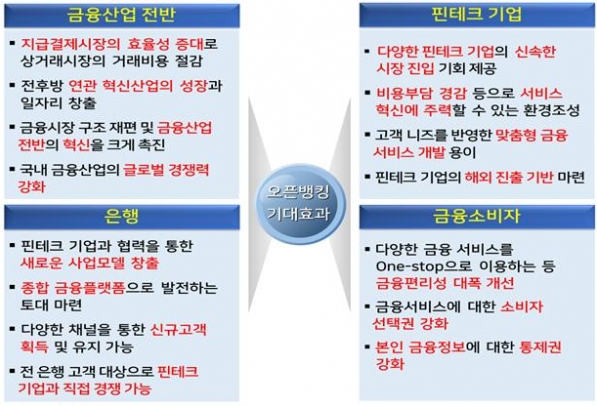 금융산업 전반

▪ 지급결제시장의 효율성 증대로 상거래시장의 거래비용 절감

▪ 전후방 연관 혁신산업의 성장과 일자리 창출

▪ 금융시장 구조 재편 및 금융산업 전반의 혁신을 크게 촉진

▪ 국내 금융산업의 글로벌 경쟁력 강화

은행

▪ 핀테크 기업과 협력을 통한 새로운 사업모델 창출

▪ 종합 금융플랫폼으로 발전하는 토대 마련

▪ 다양한 채널을 통한 신규고객 획득 및 유지 가능

▪ 전 은행 고객 대상으로 핀테크 기업과 직접 경쟁 가능

오픈뱅킹 기대효과

핀테크 기업

▪ 다양한 핀테크 기업의 신속한 시장 진입 기회 제공

▪ 비용부담 경감 등으로 서비스 혁신에 주력할 수 있는 환경조성

▪ 고객 니즈를 반영한 맞춤형 금융 서비스 개발 용이

▪ 핀테크 기업의 해외 진출 기반 마련

금융소비자

▪ 다양한 금융 서비스를 One-stop으로 이용하는 등 금융편리성 대폭 개선

▪ 금융서비스에 대한 소비자 선택권 강화

▪ 본인 금융정보에 대한 통제권 강화